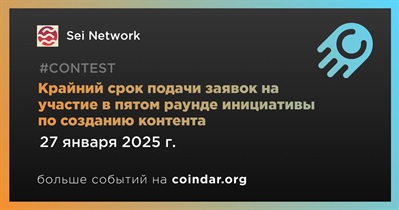 Sei Network

#CONTEST

Крайний срок подачи заявок на участие в пятом раунде инициативы по созданию контента

27 января 2025 г.

больше событий на coindar.org